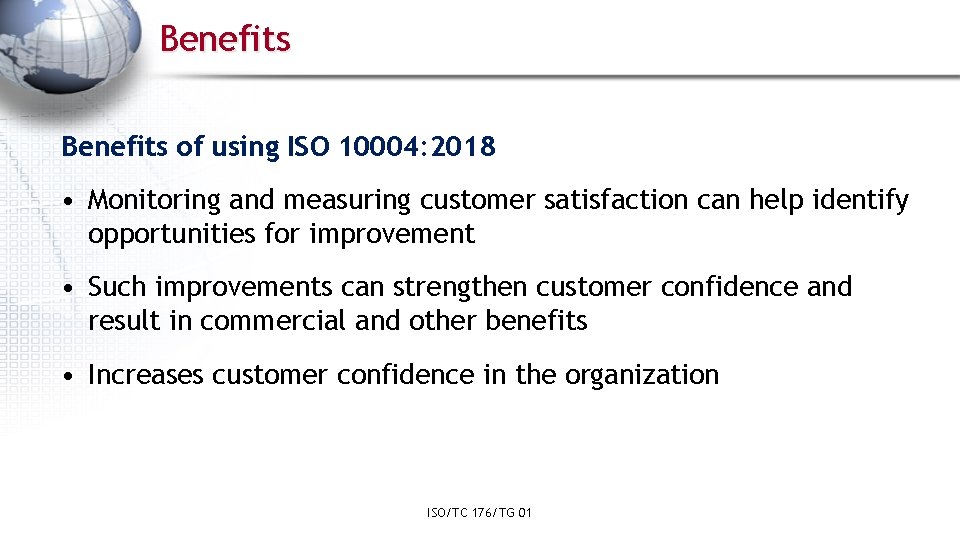 Benefits

Benefits of using ISO 10004:2018

• Monitoring and measuring customer satisfaction can help identify opportunities for improvement

• Such improvements can strengthen customer confidence and result in commercial and other benefits

• Increases customer confidence in the organization

ISO/TC 176/TG 01